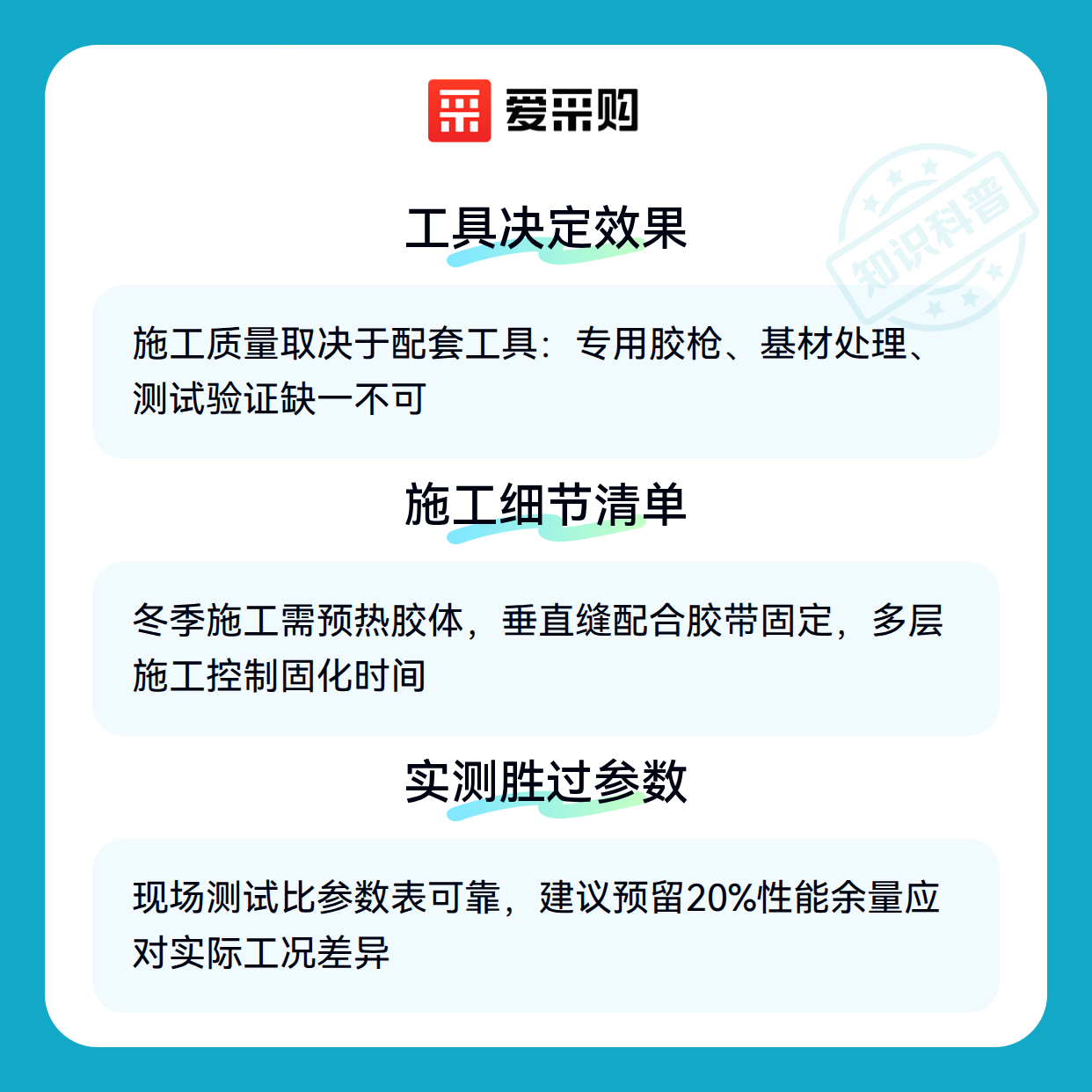 爱采购

工具决定效果

施工质量取决于配套工具：专用胶枪、基材处理、测试验证缺一不可

施工细节清单

冬季施工需预热胶体，垂直缝配合胶带固定，多层施工控制固化时间

实测胜过参数

现场测试比参数表可靠，建议预留20%性能余量应对实际工况差异

知识科普